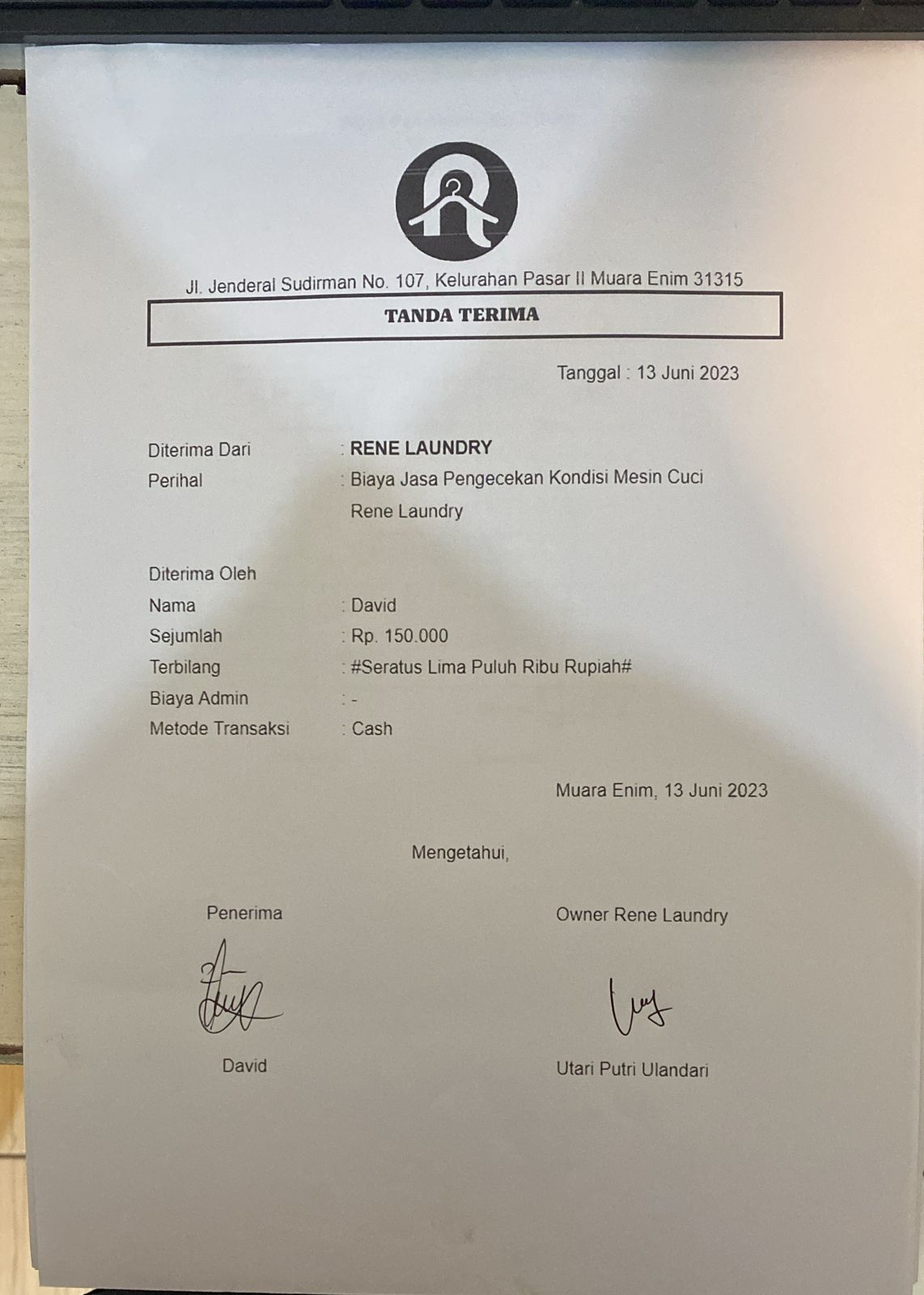 Jl. Jenderal Sudirman No. 107, Kelurahan Pasar II Muara Enim 31315

TANDA TERIMA

Tanggal : 13 Juni 2023

Diterima Dari : RENE LAUNDRY
Perihal : Biaya Jasa Pengecekan Kondisi Mesin Cuci Rene Laundry

Diterima Oleh
Nama : David
Sejumlah : Rp. 150.000
Terbilang : #Seratus Lima Puluh Ribu Rupiah#
Biaya Admin : -
Metode Transaksi : Cash

Muara Enim, 13 Juni 2023

Mengetahui,

Penerima

David

Owner Rene Laundry

Utari Putri Ulandari